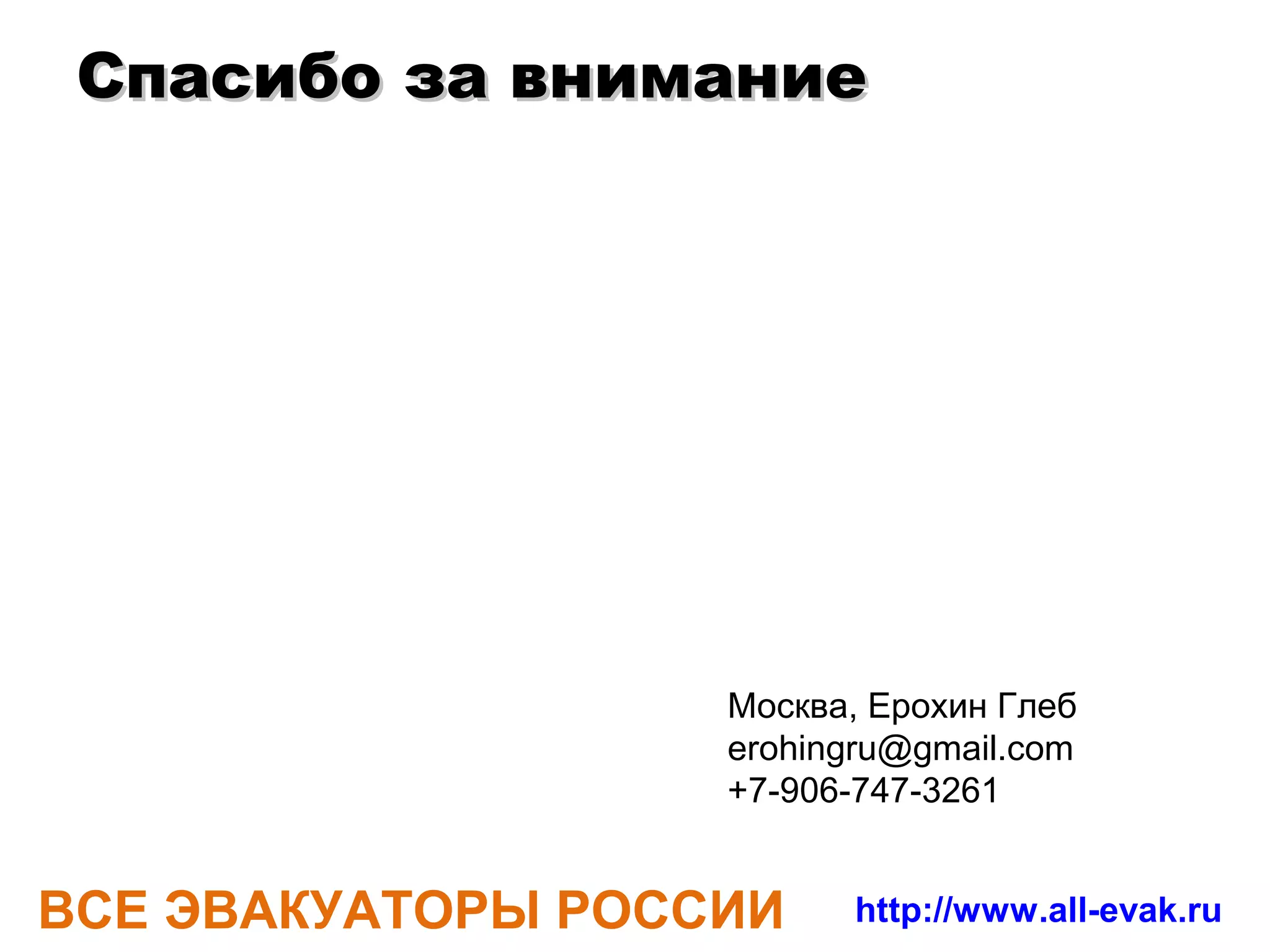 Спасибо за внимание

Москва, Ерохин Глеб
erohingru@gmail.com
+7-906-747-3261

ВСЕ ЭВАКУАТОРЫ РОССИИ http://www.all-evak.ru